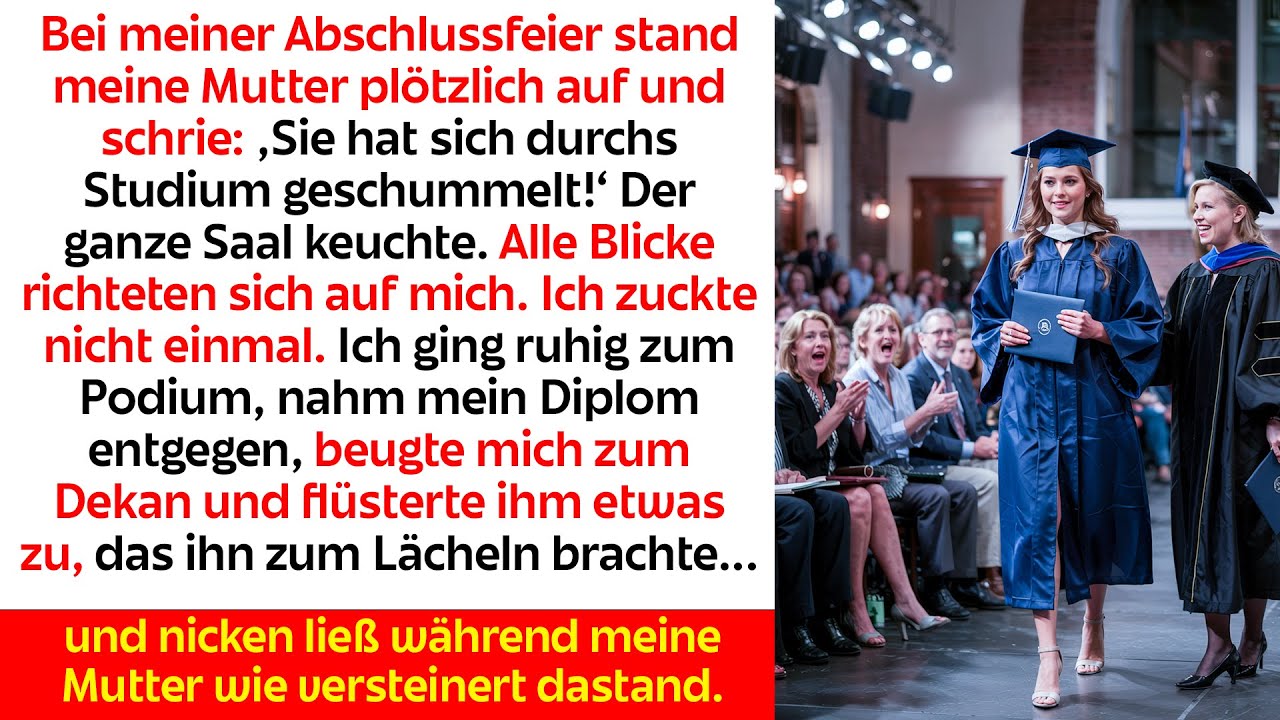 Bei meiner Abschlussfeier stand meine Mutter plötzlich auf und schrie: ‚Sie hat sich durchs Studium geschummelt!‘ Der ganze Saal keuchte. Alle Blicke richteten sich auf mich. Ich zuckte nicht einmal. Ich ging ruhig zum Podium, nahm mein Diplom entgegen, beugte mich zum Dekan und flüsterte ihm etwas zu, das ihn zum Lächeln brachte…

und nicken ließ während meine Mutter wie versteinert dastand.